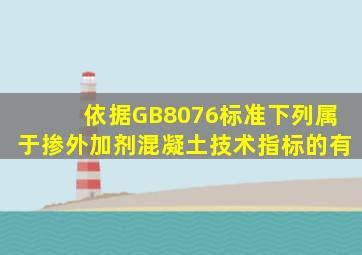 依据GB8076标准下列属于掺外加剂混凝土技术指标的有